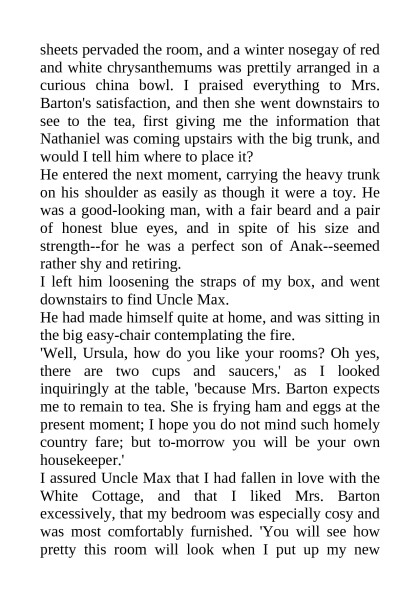 sheets pervaded the room, and a winter nosegay of red and white chrysanthemums was prettily arranged in a curious china bowl. I praised everything to Mrs. Barton's satisfaction, and then she went downstairs to see to the tea, first giving me the information that Nathaniel was coming upstairs with the big trunk, and would I tell him where to place it?

He entered the next moment, carrying the heavy trunk on his shoulder as easily as though it were a toy. He was a good-looking man, with a fair beard and a pair of honest blue eyes, and in spite of his size and strength--for he was a perfect son of Anak--seemed rather shy and retiring.

I left him loosening the straps of my box, and went downstairs to find Uncle Max.

He had made himself quite at home, and was sitting in the big easy-chair contemplating the fire.

'Well, Ursula, how do you like your rooms? Oh yes, there are two cups and saucers,' as I looked inquiringly at the table, 'because Mrs. Barton expects me to remain to tea. She is frying ham and eggs at the present moment; I hope you do not mind such homely country fare; but to-morrow you will be your own housekeeper.'

I assured Uncle Max that I had fallen in love with the White Cottage, and that I liked Mrs. Barton excessively, that my bedroom was especially cosy and was most comfortably furnished. 'You will see how pretty this room will look when I put up my new